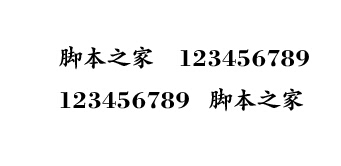 脚本之家 123456789

123456789 脚本之家